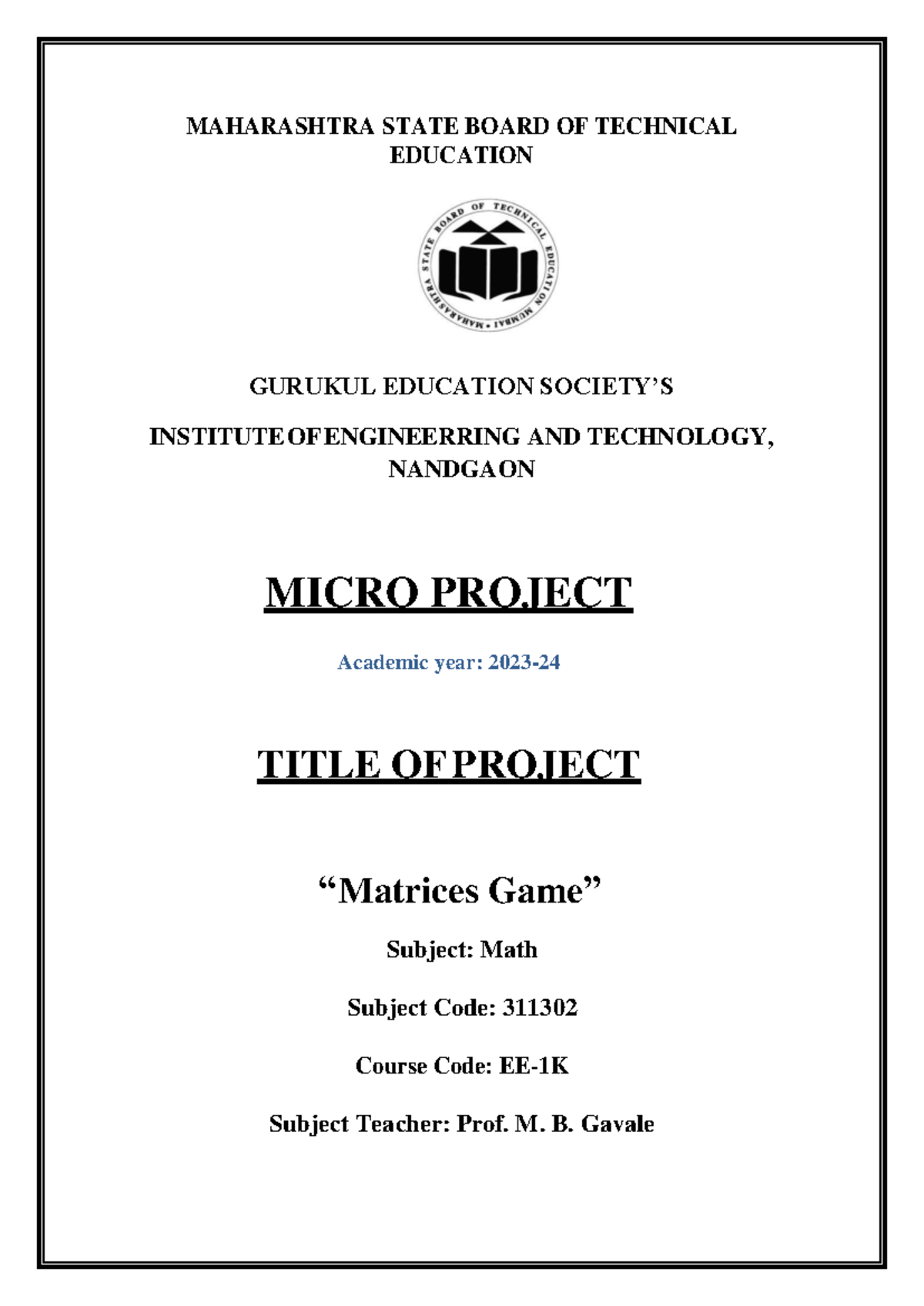 MAHARASHTRA STATE BOARD OF TECHNICAL EDUCATION

MAHARASHTRA STATE BOARD OF TECHNICAL EDUCATION MUMBAI

GURUKUL EDUCATION SOCIETY'S

INSTITUTE OF ENGINEERRING AND TECHNOLOGY, NANDGAON

MICRO PROJECT

Academic year: 2023-24

TITLE OF PROJECT

"Matrices Game"

Subject: Math

Subject Code: 311302

Course Code: EE-1K

Subject Teacher: Prof. M. B. Gavale